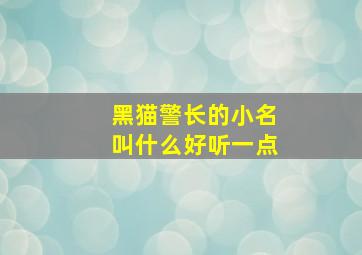 黑猫警长的小名
叫什么好听一点